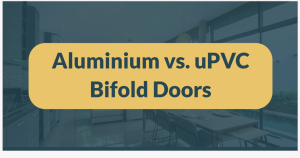 Aluminium vs. uPVC Bifold Doors